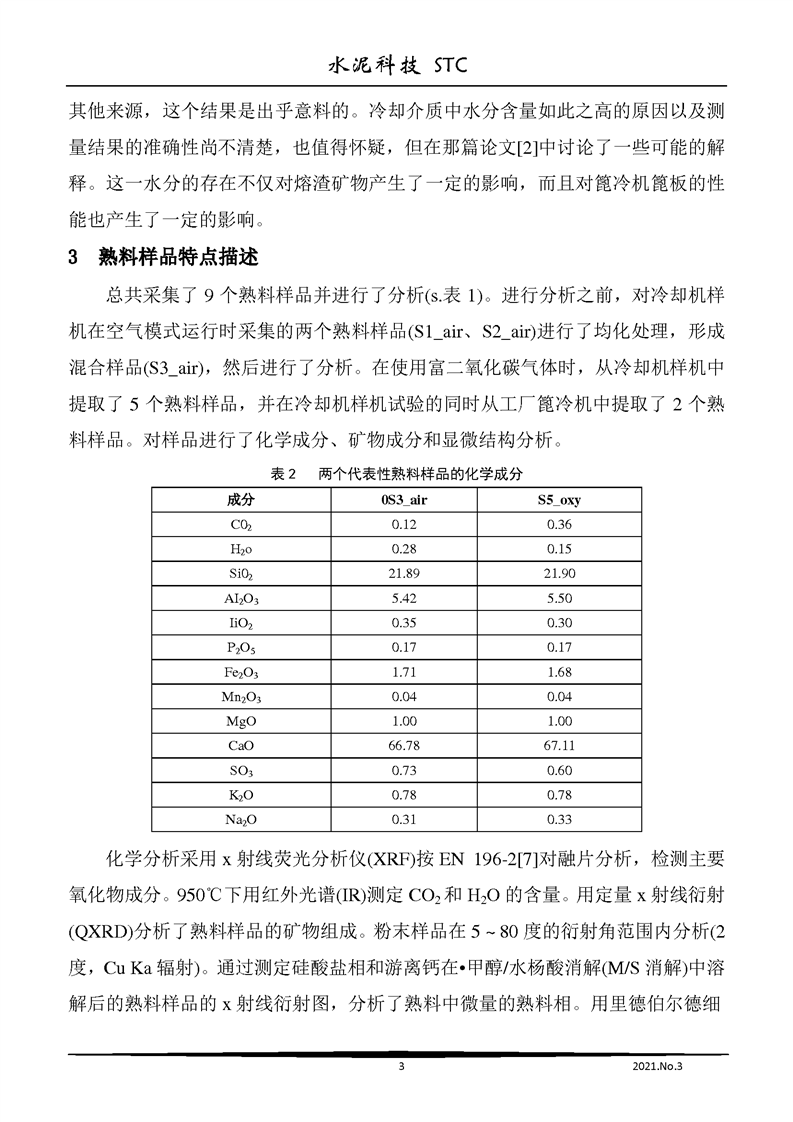 水泥科技 STC

其他来源，这个结果是出乎意料的。冷却介质中水分含量如此之高的原因以及测量结果的准确性尚不清楚，也值得怀疑，但在那篇论文[2]中讨论了一些可能的解释。这一水分的存在不仅对熔渣矿物产生了一定的影响，而且对篦冷机篦板的性能也产生了一定的影响。

3　熟料样品特点描述

总共采集了 9 个熟料样品并进行了分析(s.表 1)。进行分析之前，对冷却机样机在空气模式运行时采集的两个熟料样品(S1_air、S2_air)进行了均化处理，形成混合样品(S3_air)，然后进行了分析。在使用富二氧化碳气体时，从冷却机样机中提取了 5 个熟料样品，并在冷却机样机试验的同时从工厂篦冷机中提取了 2 个熟料样品。对样品进行了化学成分、矿物成分和显微结构分析。

表 2　两个代表性熟料样品的化学成分

| 成分 | 0S3_air | S5_oxy |
|---|---|---|
| $C0_2$ | 0.12 | 0.36 |
| $H_2o$ | 0.28 | 0.15 |
| $Si0_2$ | 21.89 | 21.90 |
| $AI_2O_3$ | 5.42 | 5.50 |
| $IiO_2$ | 0.35 | 0.30 |
| $P_2O_5$ | 0.17 | 0.17 |
| $Fe_2O_3$ | 1.71 | 1.68 |
| $Mn_2O_3$ | 0.04 | 0.04 |
| MgO | 1.00 | 1.00 |
| CaO | 66.78 | 67.11 |
| $SO_3$ | 0.73 | 0.60 |
| $K_2O$ | 0.78 | 0.78 |
| $Na_2O$ | 0.31 | 0.33 |

化学分析采用 x 射线荧光分析仪(XRF)按 EN 196-2[7]对融片分析，检测主要氧化物成分。950℃下用红外光谱(IR)测定 $CO_2$ 和 $H_2O$ 的含量。用定量 x 射线衍射(QXRD)分析了熟料样品的矿物组成。粉末样品在 5 ~ 80 度的衍射角范围内分析(2 度，Cu Ka 辐射)。通过测定硅酸盐相和游离钙在•甲醇/水杨酸消解(M/S 消解)中溶解后的熟料样品的 x 射线衍射图，分析了熟料中微量的熟料相。用里德伯尔德细

3

2021.No.3